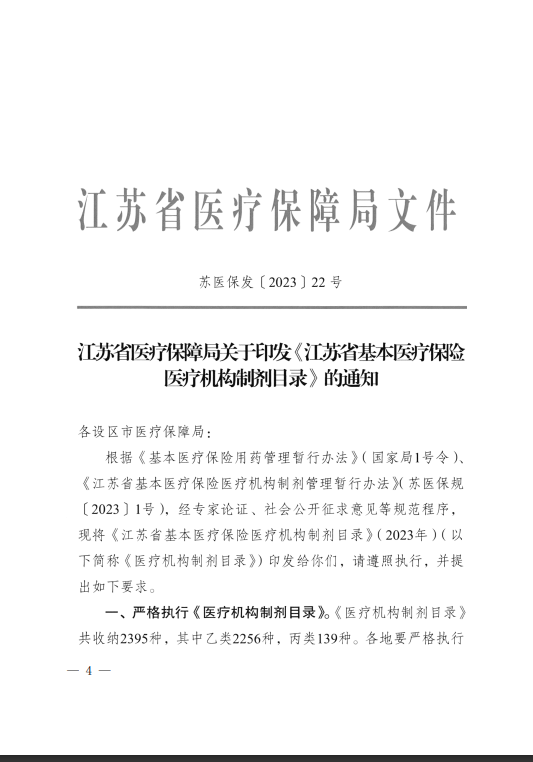 江苏省医疗保障局文件

苏医保发〔2023〕22号

江苏省医疗保障局关于印发《江苏省基本医疗保险医疗机构制剂目录》的通知

各设区市医疗保障局：

根据《基本医疗保险用药管理暂行办法》（国家局1号令）、《江苏省基本医疗保险医疗机构制剂管理暂行办法》（苏医保规〔2023〕1号），经专家论证、社会公开征求意见等规范程序，现将《江苏省基本医疗保险医疗机构制剂目录》（2023年）（以下简称《医疗机构制剂目录》）印发给你们，请遵照执行，并提出如下要求。

一、严格执行《医疗机构制剂目录》。《医疗机构制剂目录》共收纳2395种，其中乙类2256种，丙类139种。各地要严格执行

— 4 —